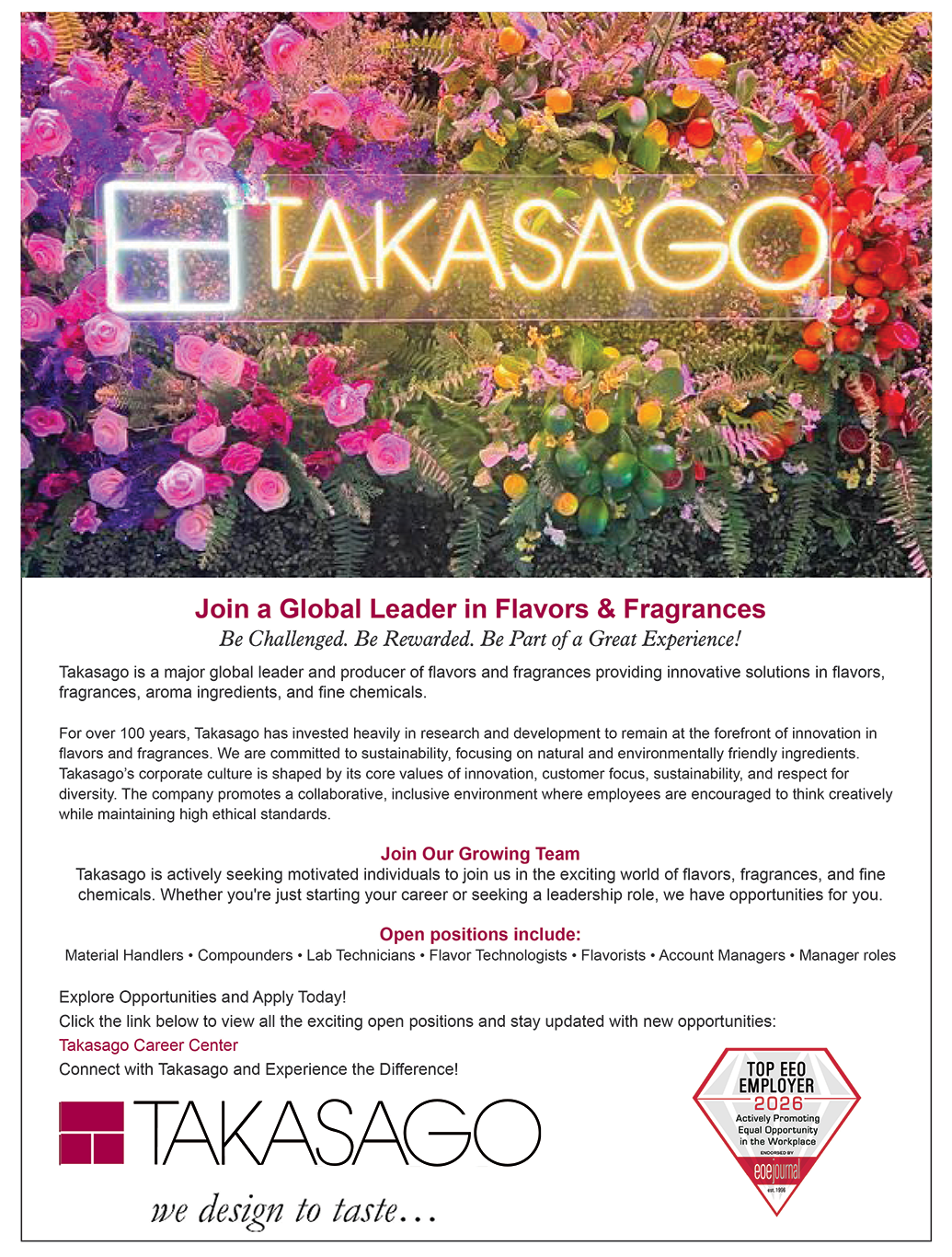 TAKASAGO

Join a Global Leader in Flavors & Fragrances

Be Challenged. Be Rewarded. Be Part of a Great Experience!

Takasago is a major global leader and producer of flavors and fragrances providing innovative solutions in flavors, fragrances, aroma ingredients, and fine chemicals.

For over 100 years, Takasago has invested heavily in research and development to remain at the forefront of innovation in flavors and fragrances. We are committed to sustainability, focusing on natural and environmentally friendly ingredients. Takasago's corporate culture is shaped by its core values of innovation, customer focus, sustainability, and respect for diversity. The company promotes a collaborative, inclusive environment where employees are encouraged to think creatively while maintaining high ethical standards.

Join Our Growing Team

Takasago is actively seeking motivated individuals to join us in the exciting world of flavors, fragrances, and fine chemicals. Whether you're just starting your career or seeking a leadership role, we have opportunities for you.

Open positions include:

Material Handlers • Compounders • Lab Technicians • Flavor Technologists • Flavorists • Account Managers • Manager roles

Explore Opportunities and Apply Today!

Click the link below to view all the exciting open positions and stay updated with new opportunities:

Takasago Career Center

Connect with Takasago and Experience the Difference!

TAKASAGO

we design to taste...

TOP EEO EMPLOYER 2026 Actively Promoting Equal Opportunity in the Workplace ENDORSED BY eoejournal est. 1996